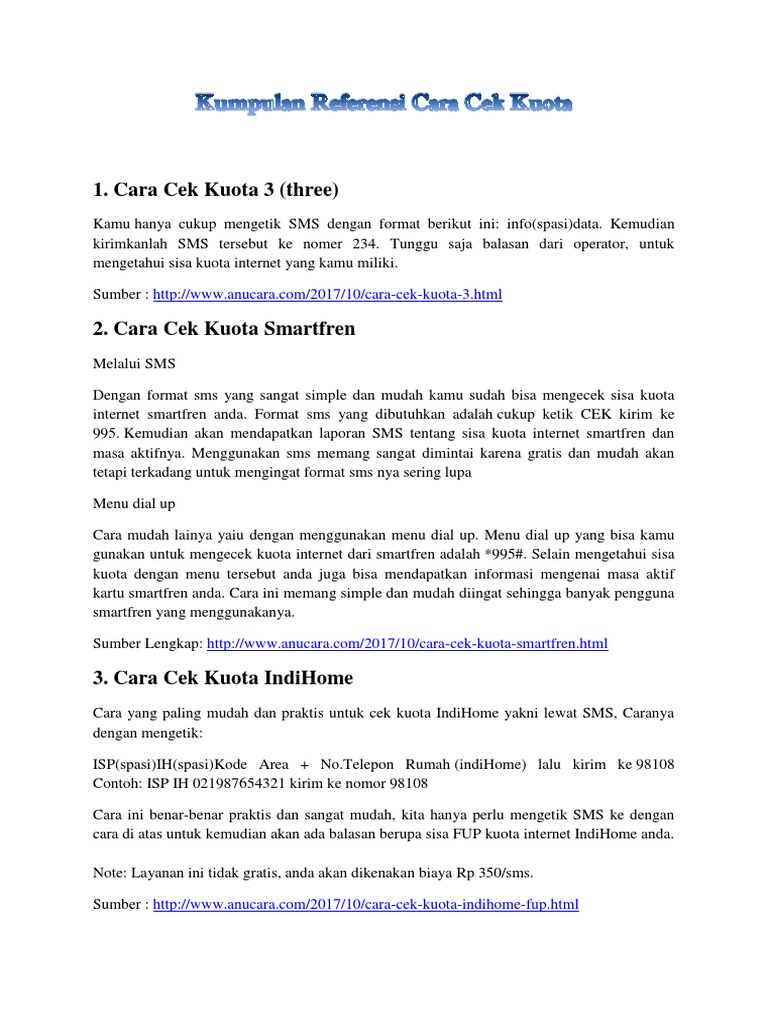 Kumpulan Referensi Cara Cek Kuota

1. Cara Cek Kuota 3 (three)

Kamu hanya cukup mengetik SMS dengan format berikut ini: info(spasi)data. Kemudian kirimkanlah SMS tersebut ke nomer 234. Tunggu saja balasan dari operator, untuk mengetahui sisa kuota internet yang kamu miliki.

Sumber : http://www.anucara.com/2017/10/cara-cek-kuota-3.html

2. Cara Cek Kuota Smartfren

Melalui SMS

Dengan format sms yang sangat simple dan mudah kamu sudah bisa mengecek sisa kuota internet smartfren anda. Format sms yang dibutuhkan adalah cukup ketik CEK kirim ke 995. Kemudian akan mendapatkan laporan SMS tentang sisa kuota internet smartfren dan masa aktifnya. Menggunakan sms memang sangat dimintai karena gratis dan mudah akan tetapi terkadang untuk mengingat format sms nya sering lupa

Menu dial up

Cara mudah lainya yaiu dengan menggunakan menu dial up. Menu dial up yang bisa kamu gunakan untuk mengecek kuota internet dari smartfren adalah *995#. Selain mengetahui sisa kuota dengan menu tersebut anda juga bisa mendapatkan informasi mengenai masa aktif kartu smartfren anda. Cara ini memang simple dan mudah diingat sehingga banyak pengguna smartfren yang menggunakanya.

Sumber Lengkap: http://www.anucara.com/2017/10/cara-cek-kuota-smartfren.html

3. Cara Cek Kuota IndiHome

Cara yang paling mudah dan praktis untuk cek kuota IndiHome yakni lewat SMS, Caranya dengan mengetik:

ISP(spasi)IH(spasi)Kode Area + No.Telepon Rumah (indiHome) lalu kirim ke 98108
Contoh: ISP IH 021987654321 kirim ke nomor 98108

Cara ini benar-benar praktis dan sangat mudah, kita hanya perlu mengetik SMS ke dengan cara di atas untuk kemudian akan ada balasan berupa sisa FUP kuota internet IndiHome anda.

Note: Layanan ini tidak gratis, anda akan dikenakan biaya Rp 350/sms.

Sumber : http://www.anucara.com/2017/10/cara-cek-kuota-indihome-fup.html